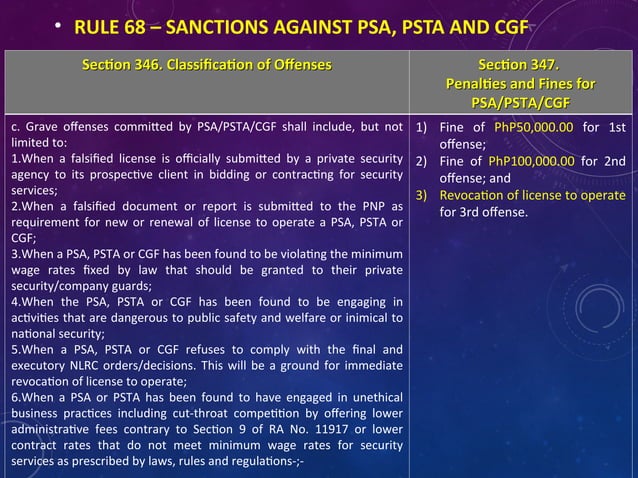 • RULE 68 – SANCTIONS AGAINST PSA, PSTA AND CGF

| Section 346. Classification of Offenses | Section 347. Penalties and Fines for PSA/PSTA/CGF |
|---|---|
| c. Grave offenses committed by PSA/PSTA/CGF shall include, but not limited to: 1.When a falsified license is officially submitted by a private security agency to its prospective client in bidding or contracting for security services; 2.When a falsified document or report is submitted to the PNP as requirement for new or renewal of license to operate a PSA, PSTA or CGF; 3.When a PSA, PSTA or CGF has been found to be violating the minimum wage rates fixed by law that should be granted to their private security/company guards; 4.When the PSA, PSTA or CGF has been found to be engaging in activities that are dangerous to public safety and welfare or inimical to national security; 5.When a PSA, PSTA or CGF refuses to comply with the final and executory NLRC orders/decisions. This will be a ground for immediate revocation of license to operate; 6.When a PSA or PSTA has been found to have engaged in unethical business practices including cut-throat competition by offering lower administrative fees contrary to Section 9 of RA No. 11917 or lower contract rates that do not meet minimum wage rates for security services as prescribed by laws, rules and regulations-;- | 1) Fine of PhP50,000.00 for 1st offense; 2) Fine of PhP100,000.00 for 2nd offense; and 3) Revocation of license to operate for 3rd offense. |